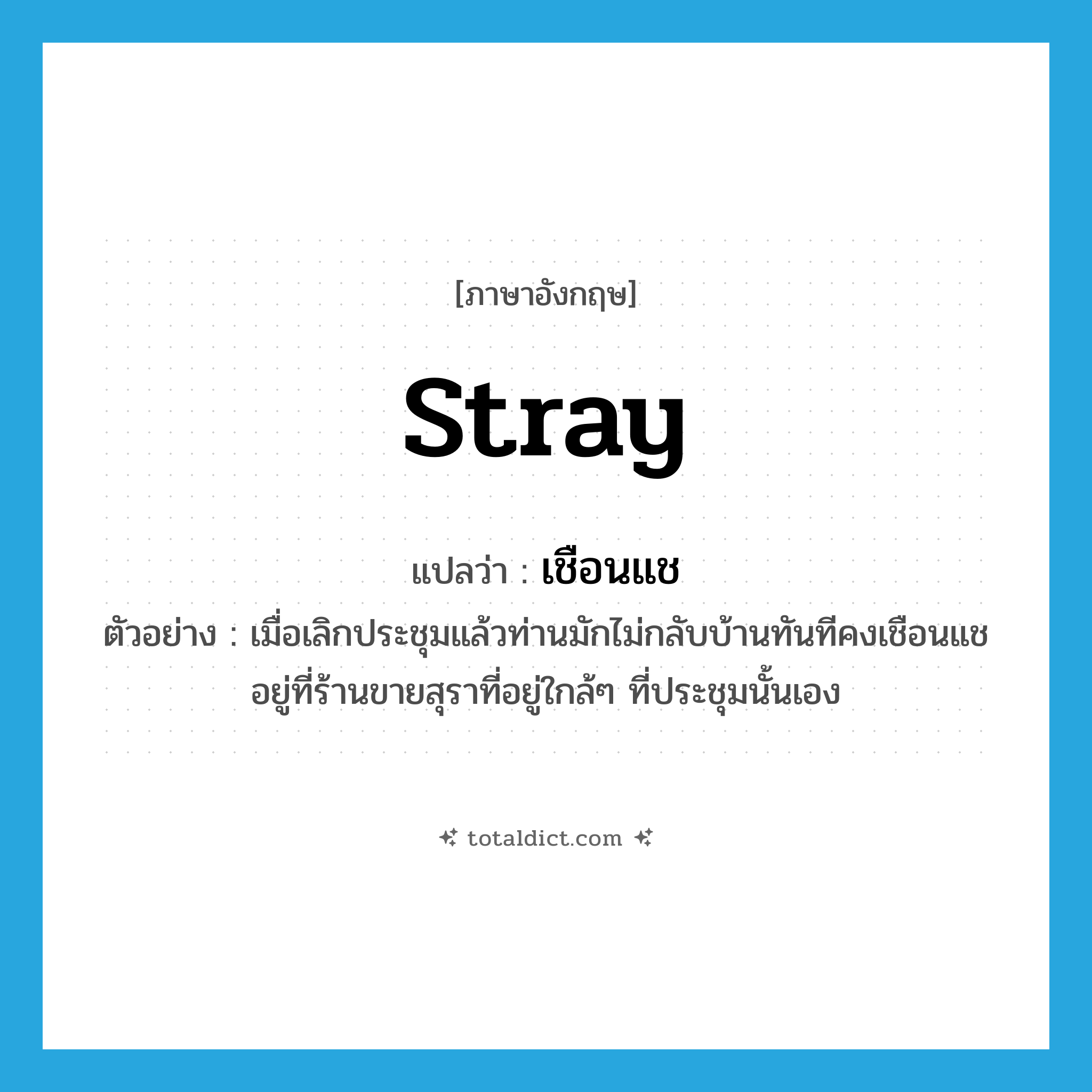 [ภาษาอังกฤษ]

stray

แปลว่า : เชือนแช

ตัวอย่าง : เมื่อเลิกประชุมแล้วท่านมักไม่กลับบ้านทันทีคงเชือนแชอยู่ที่ร้านขายสุราที่อยู่ใกล้ๆ ที่ประชุมนั้นเอง

totaldict.com